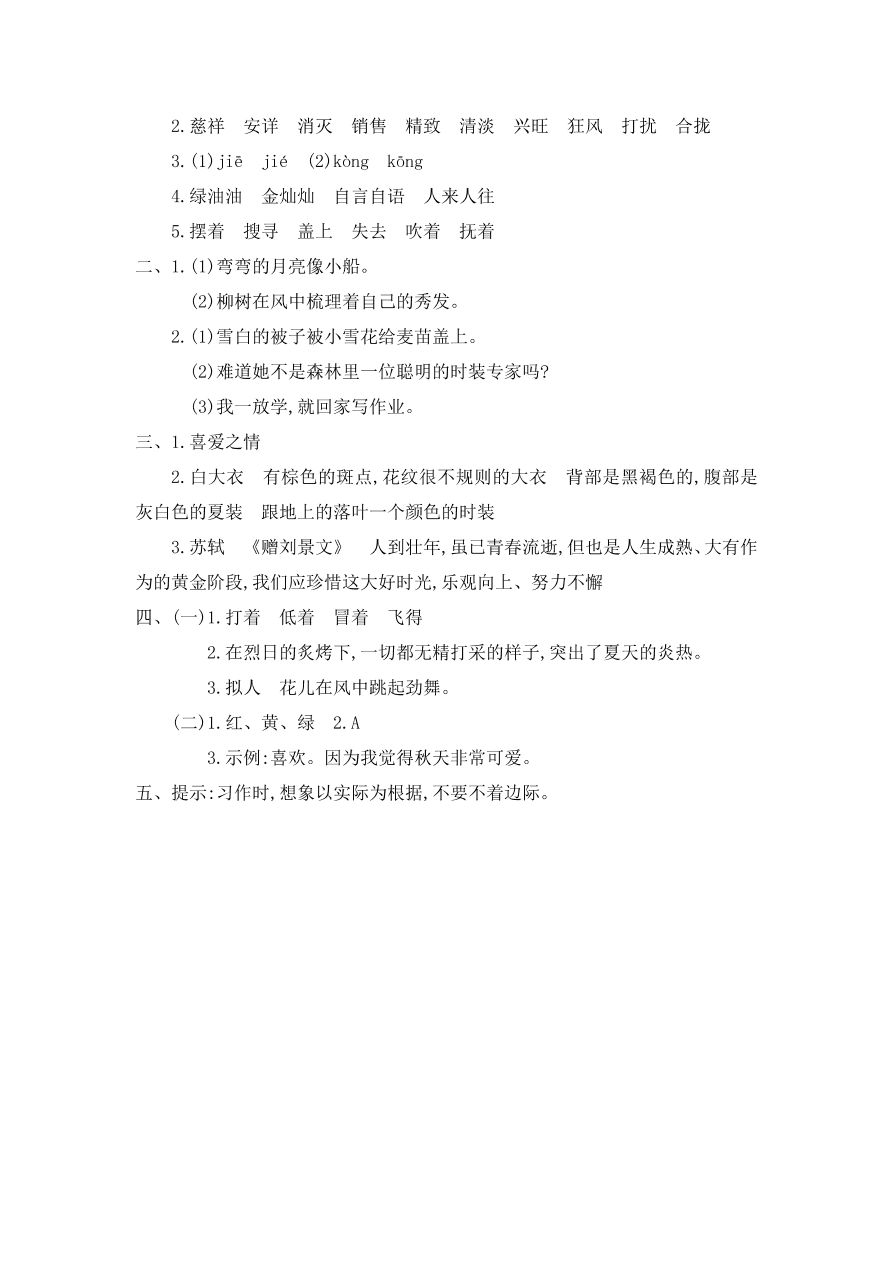 2.慈祥　安详　消灭　销售　精致　清淡　兴旺　狂风　打扰　合拢

3.(1)jiē　jié　(2)kòng　kōng

4.绿油油　金灿灿　自言自语　人来人往

5.摆着　搜寻　盖上　失去　吹着　抚着

二、1.(1)弯弯的月亮像小船。

(2)柳树在风中梳理着自己的秀发。

2.(1)雪白的被子被小雪花给麦苗盖上。

(2)难道她不是森林里一位聪明的时装专家吗?

(3)我一放学,就回家写作业。

三、1.喜爱之情

2.白大衣　有棕色的斑点,花纹很不规则的大衣　背部是黑褐色的,腹部是灰白色的夏装　跟地上的落叶一个颜色的时装

3.苏轼　《赠刘景文》　人到壮年,虽已青春流逝,但也是人生成熟、大有作为的黄金阶段,我们应珍惜这大好时光,乐观向上、努力不懈

四、(一)1.打着　低着　冒着　飞得

2.在烈日的炙烤下,一切都无精打采的样子,突出了夏天的炎热。

3.拟人　花儿在风中跳起劲舞。

(二)1.红、黄、绿　2.A

3.示例:喜欢。因为我觉得秋天非常可爱。

五、提示:习作时,想象以实际为根据,不要不着边际。